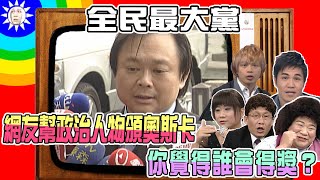 全民最大黨

網友幫政治人物頒奧斯卡

你覺得誰會得獎？